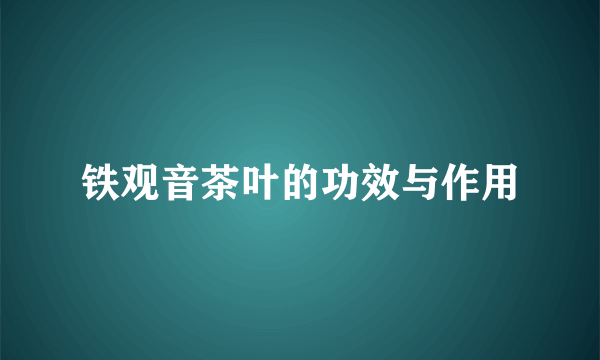 铁观音茶叶的功效与作用